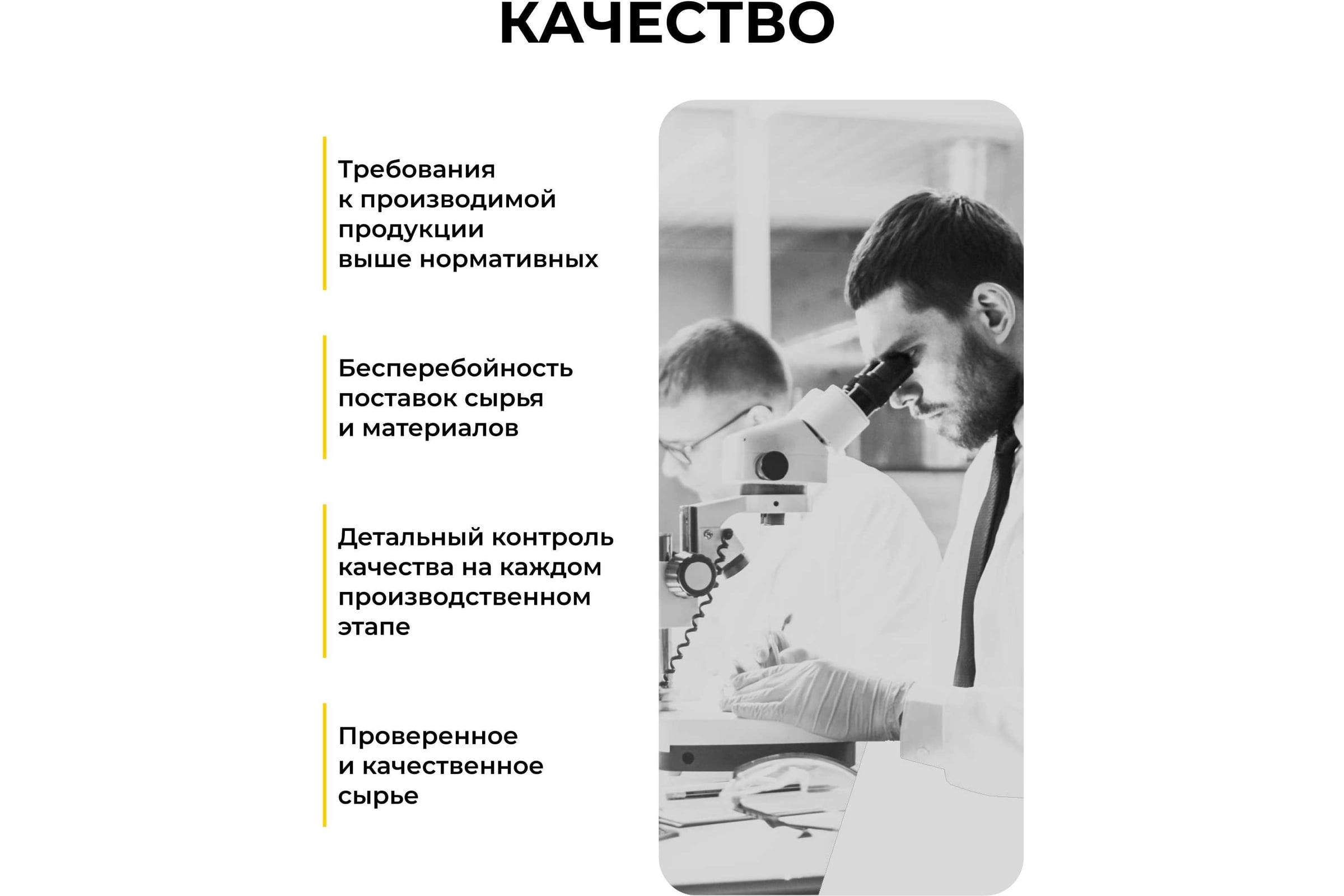 КАЧЕСТВО

Требования к производимой продукции выше нормативных

Бесперебойность поставок сырья и материалов

Детальный контроль качества на каждом производственном этапе

Проверенное и качественное сырье